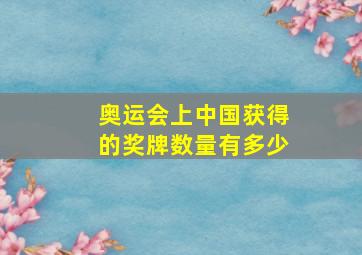 奥运会上中国获得的奖牌数量有多少